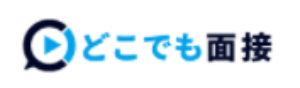 どこでも面接